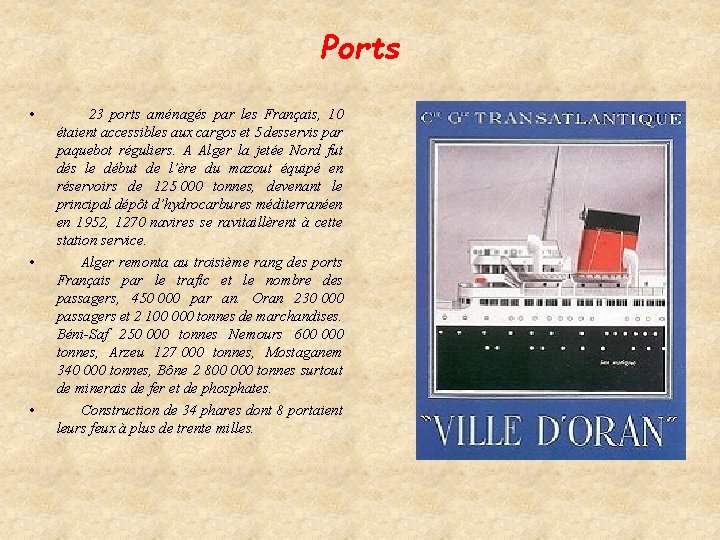 Ports

• 23 ports aménagés par les Français, 10 étaient accessibles aux cargos et 5 desservis par paquebot réguliers. A Alger la jetée Nord fut dés le début de l'ère du mazout équipé en réservoirs de 125 000 tonnes, devenant le principal dépôt d'hydrocarbures méditerranéen en 1952, 1270 navires se ravitaillèrent à cette station service.

• Alger remonta au troisième rang des ports Français par le trafic et le nombre des passagers, 450 000 par an. Oran 230 000 passagers et 2 100 000 tonnes de marchandises. Béni-Saf 250 000 tonnes Nemours 600 000 tonnes, Arzeu 127 000 tonnes, Mostaganem 340 000 tonnes, Bône 2 800 000 tonnes surtout de minerais de fer et de phosphates.

• Construction de 34 phares dont 8 portaient leurs feux à plus de trente milles.

Cie Gle TRANSATLANTIQUE

"VILLE D'ORAN"